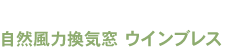 自然風力換気窓 ウインブレス